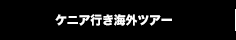 ケニア行き海外ツアー